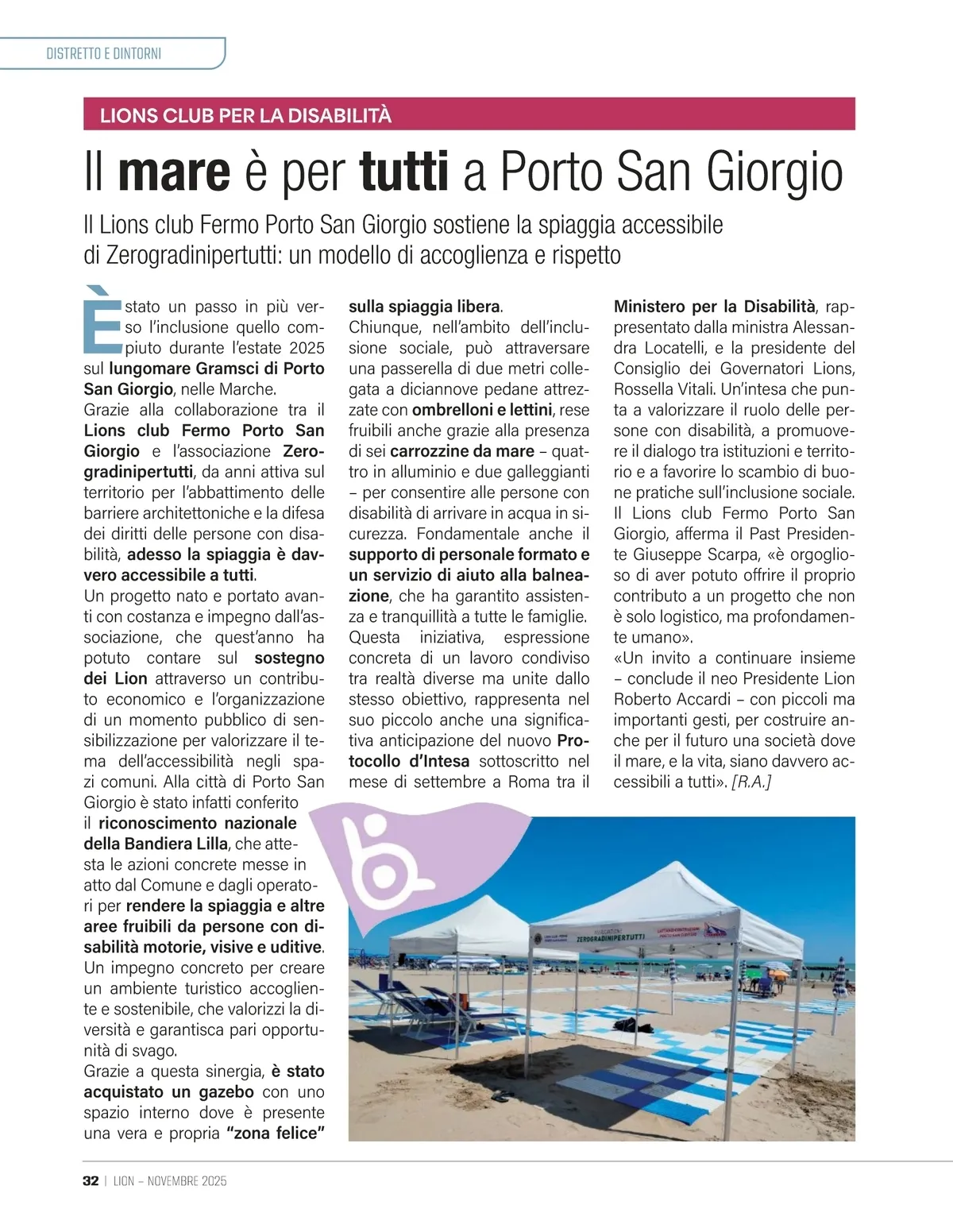 DISTRETTO E DINTORNI

LIONS CLUB PER LA DISABILITÀ

Il mare è per tutti a Porto San Giorgio

Il Lions club Fermo Porto San Giorgio sostiene la spiaggia accessibile di Zerogradinipertutti: un modello di accoglienza e rispetto

È stato un passo in più verso l'inclusione quello compiuto durante l'estate 2025 sul lungomare Gramsci di Porto San Giorgio, nelle Marche.
Grazie alla collaborazione tra il Lions club Fermo Porto San Giorgio e l'associazione Zerogradinipertutti, da anni attiva sul territorio per l'abbattimento delle barriere architettoniche e la difesa dei diritti delle persone con disabilità, adesso la spiaggia è davvero accessibile a tutti.
Un progetto nato e portato avanti con costanza e impegno dall'associazione, che quest'anno ha potuto contare sul sostegno dei Lion attraverso un contributo economico e l'organizzazione di un momento pubblico di sensibilizzazione per valorizzare il tema dell'accessibilità negli spazi comuni. Alla città di Porto San Giorgio è stato infatti conferito il riconoscimento nazionale della Bandiera Lilla, che attesta le azioni concrete messe in atto dal Comune e dagli operatori per rendere la spiaggia e altre aree fruibili da persone con disabilità motorie, visive e uditive. Un impegno concreto per creare un ambiente turistico accogliente e sostenibile, che valorizzi la diversità e garantisca pari opportunità di svago.
Grazie a questa sinergia, è stato acquistato un gazebo con uno spazio interno dove è presente una vera e propria "zona felice" sulla spiaggia libera.
Chiunque, nell'ambito dell'inclusione sociale, può attraversare una passerella di due metri collegata a diciannove pedane attrezzate con ombrelloni e lettini, rese fruibili anche grazie alla presenza di sei carrozzine da mare – quattro in alluminio e due galleggianti – per consentire alle persone con disabilità di arrivare in acqua in sicurezza. Fondamentale anche il supporto di personale formato e un servizio di aiuto alla balneazione, che ha garantito assistenza e tranquillità a tutte le famiglie. Questa iniziativa, espressione concreta di un lavoro condiviso tra realtà diverse ma unite dallo stesso obiettivo, rappresenta nel suo piccolo anche una significativa anticipazione del nuovo Protocollo d'Intesa sottoscritto nel mese di settembre a Roma tra il Ministero per la Disabilità, rappresentato dalla ministra Alessandra Locatelli, e la presidente del Consiglio dei Governatori Lions, Rossella Vitali. Un'intesa che punta a valorizzare il ruolo delle persone con disabilità, a promuovere il dialogo tra istituzioni e territorio e a favorire lo scambio di buone pratiche sull'inclusione sociale.
Il Lions club Fermo Porto San Giorgio, afferma il Past Presidente Giuseppe Scarpa, «è orgoglioso di aver potuto offrire il proprio contributo a un progetto che non è solo logistico, ma profondamente umano».
«Un invito a continuare insieme – conclude il neo Presidente Lion Roberto Accardi – con piccoli ma importanti gesti, per costruire anche per il futuro una società dove il mare, e la vita, siano davvero accessibili a tutti». [R.A.]

ZEROGRADINIPERTUTTI

32 | LION – NOVEMBRE 2025